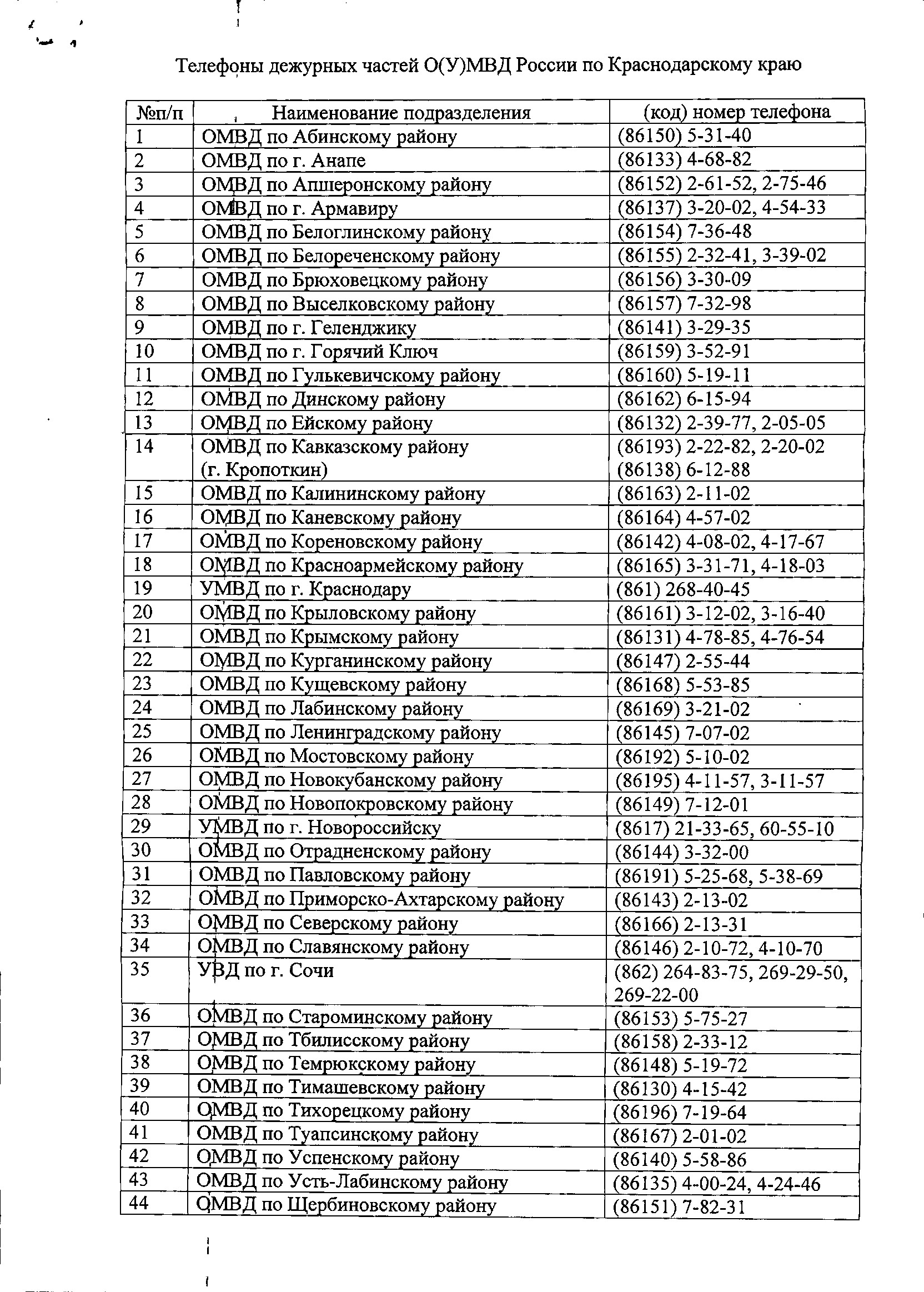 Телефоны дежурных частей О(У)МВД России по Краснодарскому краю

| №п/п | Наименование подразделения | (код) номер телефона |
|---|---|---|
| 1 | ОМВД по Абинскому району | (86150) 5-31-40 |
| 2 | ОМВД по г. Анапе | (86133) 4-68-82 |
| 3 | ОМВД по Апшеронскому району | (86152) 2-61-52, 2-75-46 |
| 4 | ОМВД по г. Армавиру | (86137) 3-20-02, 4-54-33 |
| 5 | ОМВД по Белоглинскому району | (86154) 7-36-48 |
| 6 | ОМВД по Белореченскому району | (86155) 2-32-41, 3-39-02 |
| 7 | ОМВД по Брюховецкому району | (86156) 3-30-09 |
| 8 | ОМВД по Выселковскому району | (86157) 7-32-98 |
| 9 | ОМВД по г. Геленджику | (86141) 3-29-35 |
| 10 | ОМВД по г. Горячий Ключ | (86159) 3-52-91 |
| 11 | ОМВД по Гулькевичскому району | (86160) 5-19-11 |
| 12 | ОМВД по Динскому району | (86162) 6-15-94 |
| 13 | ОМВД по Ейскому району | (86132) 2-39-77, 2-05-05 |
| 14 | ОМВД по Кавказскому району (г. Кропоткин) | (86193) 2-22-82, 2-20-02 (86138) 6-12-88 |
| 15 | ОМВД по Калининскому району | (86163) 2-11-02 |
| 16 | ОМВД по Каневскому району | (86164) 4-57-02 |
| 17 | ОМВД по Кореновскому району | (86142) 4-08-02, 4-17-67 |
| 18 | ОМВД по Красноармейскому району | (86165) 3-31-71, 4-18-03 |
| 19 | УМВД по г. Краснодару | (861) 268-40-45 |
| 20 | ОМВД по Крыловскому району | (86161) 3-12-02, 3-16-40 |
| 21 | ОМВД по Крымскому району | (86131) 4-78-85, 4-76-54 |
| 22 | ОМВД по Курганинскому району | (86147) 2-55-44 |
| 23 | ОМВД по Кущевскому району | (86168) 5-53-85 |
| 24 | ОМВД по Лабинскому району | (86169) 3-21-02 |
| 25 | ОМВД по Ленинградскому району | (86145) 7-07-02 |
| 26 | ОМВД по Мостовскому району | (86192) 5-10-02 |
| 27 | ОМВД по Новокубанскому району | (86195) 4-11-57, 3-11-57 |
| 28 | ОМВД по Новопокровскому району | (86149) 7-12-01 |
| 29 | УМВД по г. Новороссийску | (8617) 21-33-65, 60-55-10 |
| 30 | ОМВД по Отрадненскому району | (86144) 3-32-00 |
| 31 | ОМВД по Павловскому району | (86191) 5-25-68, 5-38-69 |
| 32 | ОМВД по Приморско-Ахтарскому району | (86143) 2-13-02 |
| 33 | ОМВД по Северскому району | (86166) 2-13-31 |
| 34 | ОМВД по Славянскому району | (86146) 2-10-72, 4-10-70 |
| 35 | УВД по г. Сочи | (862) 264-83-75, 269-29-50, 269-22-00 |
| 36 | ОМВД по Староминскому району | (86153) 5-75-27 |
| 37 | ОМВД по Тбилисскому району | (86158) 2-33-12 |
| 38 | ОМВД по Темрюкскому району | (86148) 5-19-72 |
| 39 | ОМВД по Тимашевскому району | (86130) 4-15-42 |
| 40 | ОМВД по Тихорецкому району | (86196) 7-19-64 |
| 41 | ОМВД по Туапсинскому району | (86167) 2-01-02 |
| 42 | ОМВД по Успенскому району | (86140) 5-58-86 |
| 43 | ОМВД по Усть-Лабинскому району | (86135) 4-00-24, 4-24-46 |
| 44 | ОМВД по Щербиновскому району | (86151) 7-82-31 |